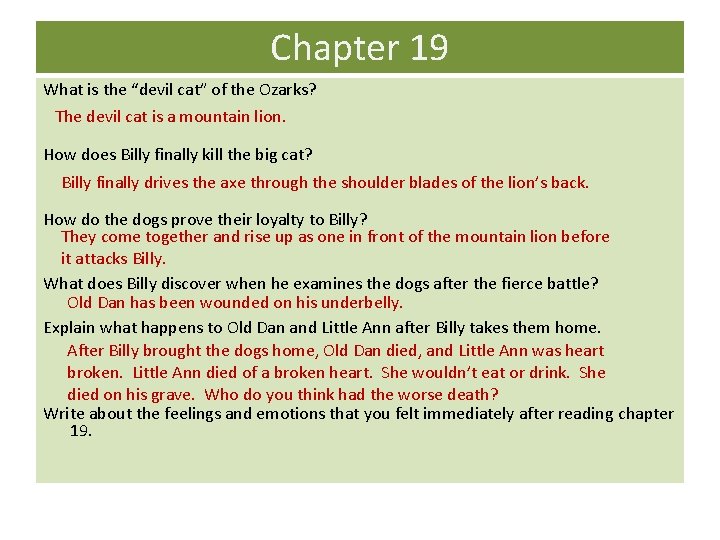 Chapter 19

What is the “devil cat” of the Ozarks?

The devil cat is a mountain lion.

How does Billy finally kill the big cat?

Billy finally drives the axe through the shoulder blades of the lion’s back.

How do the dogs prove their loyalty to Billy?

They come together and rise up as one in front of the mountain lion before it attacks Billy.

What does Billy discover when he examines the dogs after the fierce battle?

Old Dan has been wounded on his underbelly.

Explain what happens to Old Dan and Little Ann after Billy takes them home.

After Billy brought the dogs home, Old Dan died, and Little Ann was heart broken. Little Ann died of a broken heart. She wouldn’t eat or drink. She died on his grave. Who do you think had the worse death?

Write about the feelings and emotions that you felt immediately after reading chapter 19.